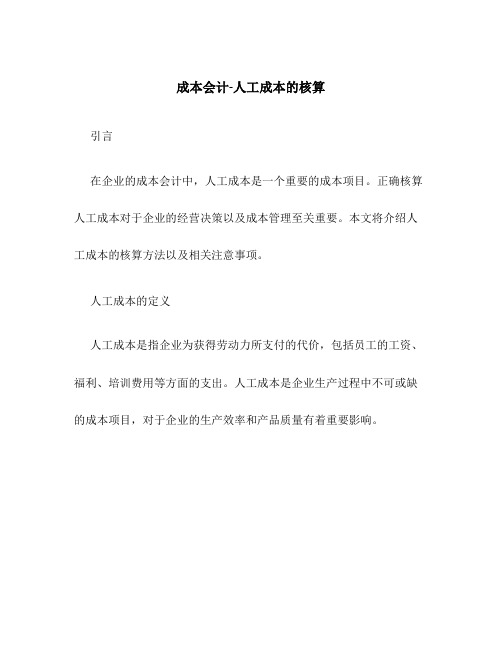 成本会计-人工成本的核算

引言

在企业的成本会计中，人工成本是一个重要的成本项目。正确核算人工成本对于企业的经营决策以及成本管理至关重要。本文将介绍人工成本的核算方法以及相关注意事项。

人工成本的定义

人工成本是指企业为获得劳动力所支付的代价，包括员工的工资、福利、培训费用等方面的支出。人工成本是企业生产过程中不可或缺的成本项目，对于企业的生产效率和产品质量有着重要影响。